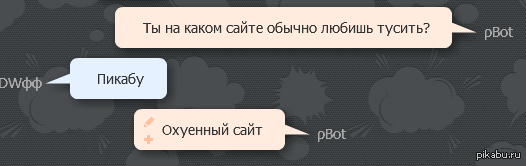 Ты на каком сайте обычно любишь тусить?
ρBot

DWфф
Пикабу

Охуенный сайт
ρBot

pikabu.ru